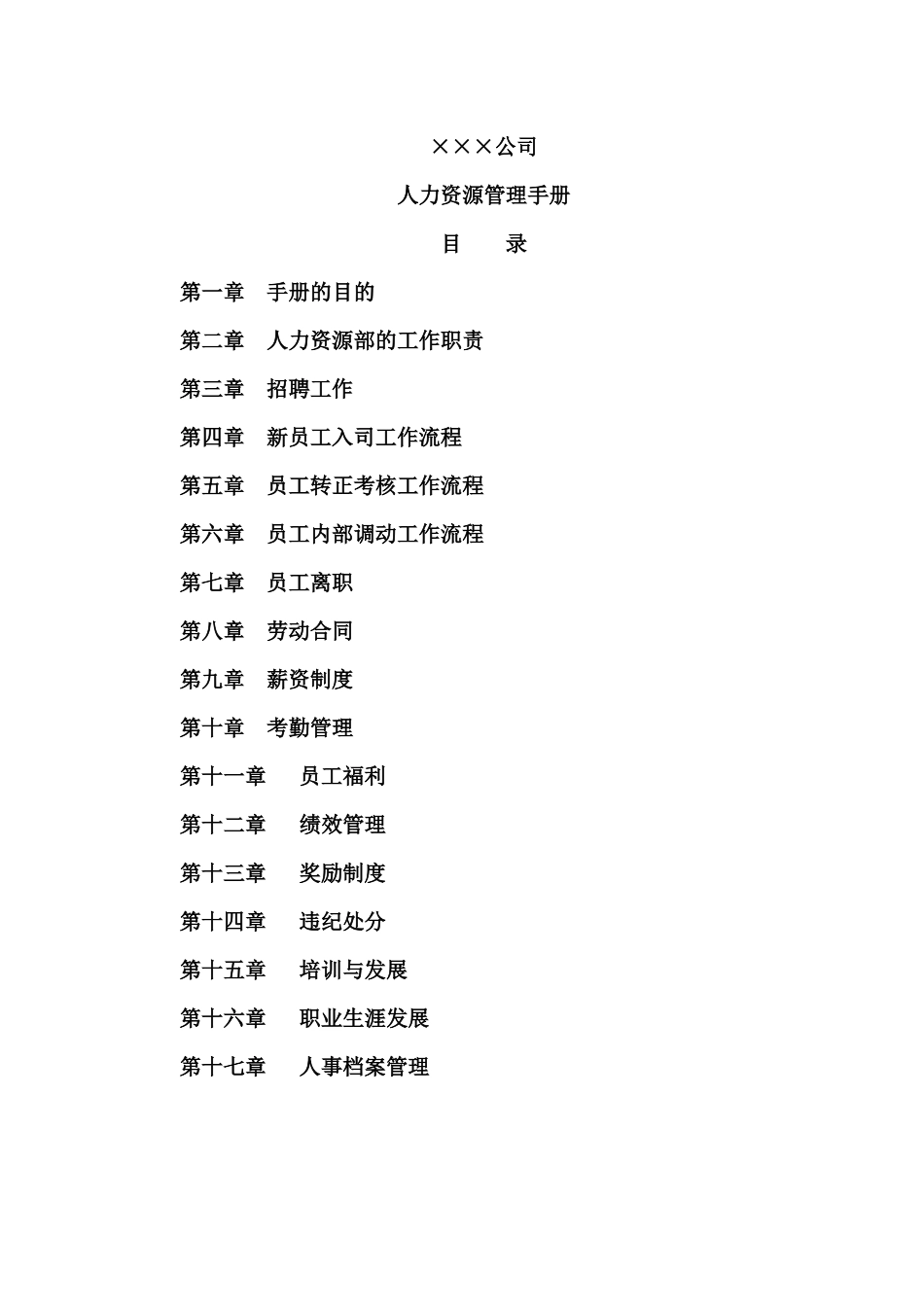 ×××公司

人力资源管理手册

目　　录

第一章　手册的目的

第二章　人力资源部的工作职责

第三章　招聘工作

第四章　新员工入司工作流程

第五章　员工转正考核工作流程

第六章　员工内部调动工作流程

第七章　员工离职

第八章　劳动合同

第九章　薪资制度

第十章　考勤管理

第十一章　员工福利

第十二章　绩效管理

第十三章　奖励制度

第十四章　违纪处分

第十五章　培训与发展

第十六章　职业生涯发展

第十七章　人事档案管理